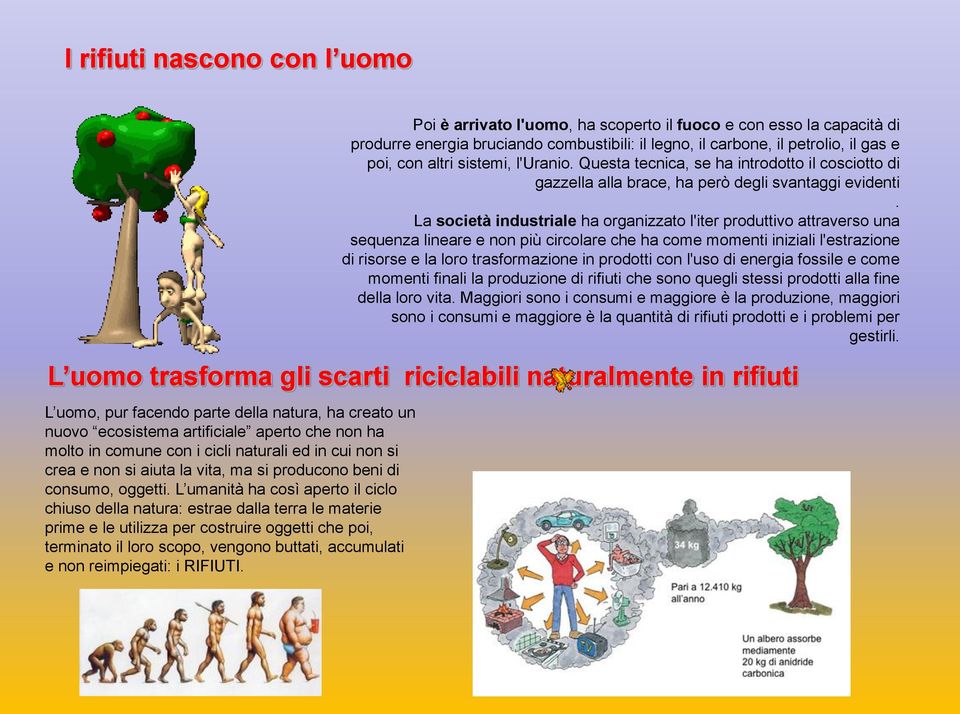 I rifiuti nascono con l'uomo

Poi è arrivato l'uomo, ha scoperto il fuoco e con esso la capacità di produrre energia bruciando combustibili: il legno, il carbone, il petrolio, il gas e poi, con altri sistemi, l'Uranio. Questa tecnica, se ha introdotto il cosciotto di gazzella alla brace, ha però degli svantaggi evidenti
.
La società industriale ha organizzato l'iter produttivo attraverso una sequenza lineare e non più circolare che ha come momenti iniziali l'estrazione di risorse e la loro trasformazione in prodotti con l'uso di energia fossile e come momenti finali la produzione di rifiuti che sono quegli stessi prodotti alla fine della loro vita. Maggiori sono i consumi e maggiore è la produzione, maggiori sono i consumi e maggiore è la quantità di rifiuti prodotti e i problemi per gestirli.

L'uomo trasforma gli scarti riciclabili naturalmente in rifiuti

L'uomo, pur facendo parte della natura, ha creato un nuovo "ecosistema artificiale" aperto che non ha molto in comune con i cicli naturali ed in cui non si crea e non si aiuta la vita, ma si producono beni di consumo, oggetti. L'umanità ha così aperto il ciclo chiuso della natura: estrae dalla terra le materie prime e le utilizza per costruire oggetti che poi, terminato il loro scopo, vengono buttati, accumulati e non reimpiegati: i RIFIUTI.

34 kg

Pari a 12.410 kg all'anno

Un albero assorbe mediamente 20 kg di anidride carbonica